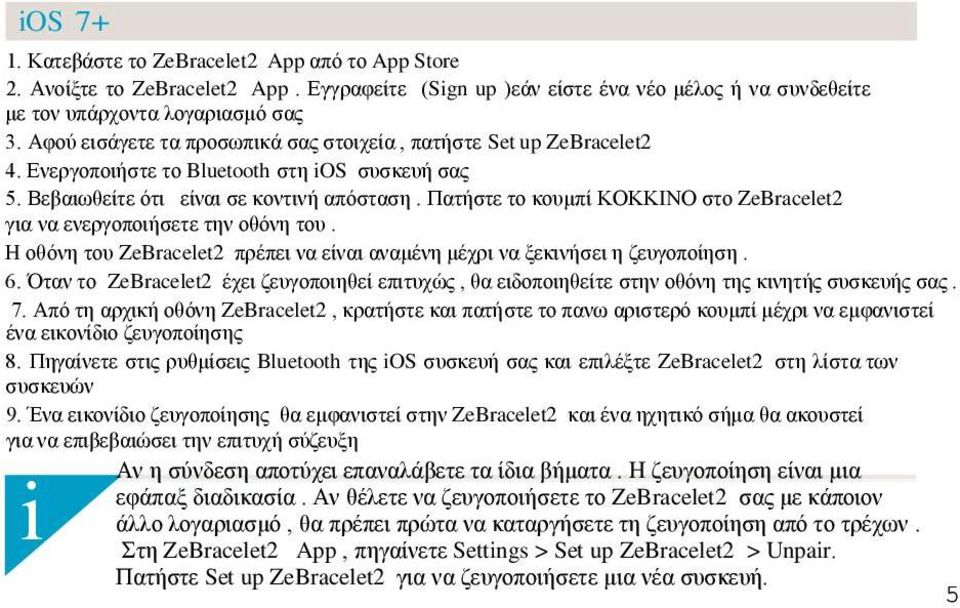 iOS 7+

1. Κατεβάστε το ZeBracelet2 App από το App Store
2. Ανοίξτε το ZeBracelet2 App . Εγγραφείτε (Sign up )εάν είστε ένα νέο μέλος ή να συνδεθείτε με τον υπάρχοντα λογαριασμό σας
3. Αφού εισάγετε τα προσωπικά σας στοιχεία , πατήστε Set up ZeBracelet2
4. Ενεργοποιήστε το Bluetooth στη iOS συσκευή σας
5. Βεβαιωθείτε ότι είναι σε κοντινή απόσταση . Πατήστε το κουμπί ΚΟΚΚΙΝΟ στο ZeBracelet2 για να ενεργοποιήσετε την οθόνη του .
Η οθόνη του ZeBracelet2 πρέπει να είναι αναμένη μέχρι να ξεκινήσει η ζευγοποίηση .
6. Όταν το ZeBracelet2 έχει ζευγοποιηθεί επιτυχώς , θα ειδοποιηθείτε στην οθόνη της κινητής συσκευής σας .
7. Από τη αρχική οθόνη ZeBracelet2 , κρατήστε και πατήστε το πανω αριστερό κουμπί μέχρι να εμφανιστεί ένα εικονίδιο ζευγοποίησης
8. Πηγαίνετε στις ρυθμίσεις Bluetooth της iOS συσκευή σας και επιλέξτε ZeBracelet2 στη λίστα των συσκευών
9. Ένα εικονίδιο ζευγοποίησης θα εμφανιστεί στην ZeBracelet2 και ένα ηχητικό σήμα θα ακουστεί για να επιβεβαιώσει την επιτυχή σύζευξη

i

Αν η σύνδεση αποτύχει επαναλάβετε τα ίδια βήματα . Η ζευγοποίηση είναι μια εφάπαξ διαδικασία . Αν θέλετε να ζευγοποιήσετε το ZeBracelet2 σας με κάποιον άλλο λογαριασμό , θα πρέπει πρώτα να καταργήσετε τη ζευγοποίηση από το τρέχων . Στη ZeBracelet2 App , πηγαίνετε Settings > Set up ZeBracelet2 > Unpair. Πατήστε Set up ZeBracelet2 για να ζευγοποιήσετε μια νέα συσκευή.

5